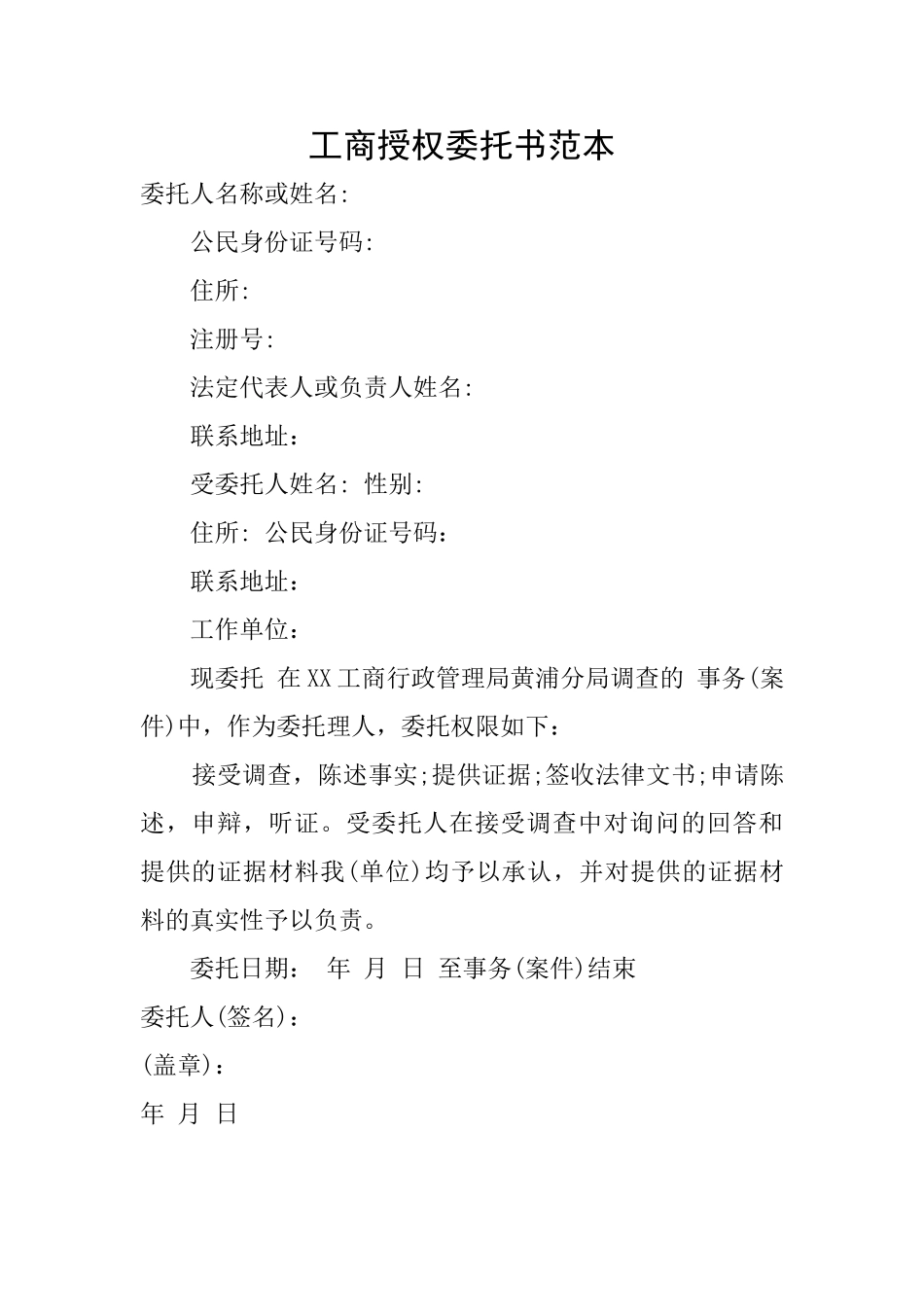 工商授权委托书范本

委托人名称或姓名:

公民身份证号码:

住所:

注册号:

法定代表人或负责人姓名:

联系地址：

受委托人姓名: 性别:

住所: 公民身份证号码：

联系地址：

工作单位：

现委托 在XX工商行政管理局黄浦分局调查的 事务(案件)中，作为委托理人，委托权限如下：

接受调查，陈述事实;提供证据;签收法律文书;申请陈述，申辩，听证。受委托人在接受调查中对询问的回答和提供的证据材料我(单位)均予以承认，并对提供的证据材料的真实性予以负责。

委托日期： 年 月 日 至事务(案件)结束

委托人(签名)：

(盖章)：

年 月 日